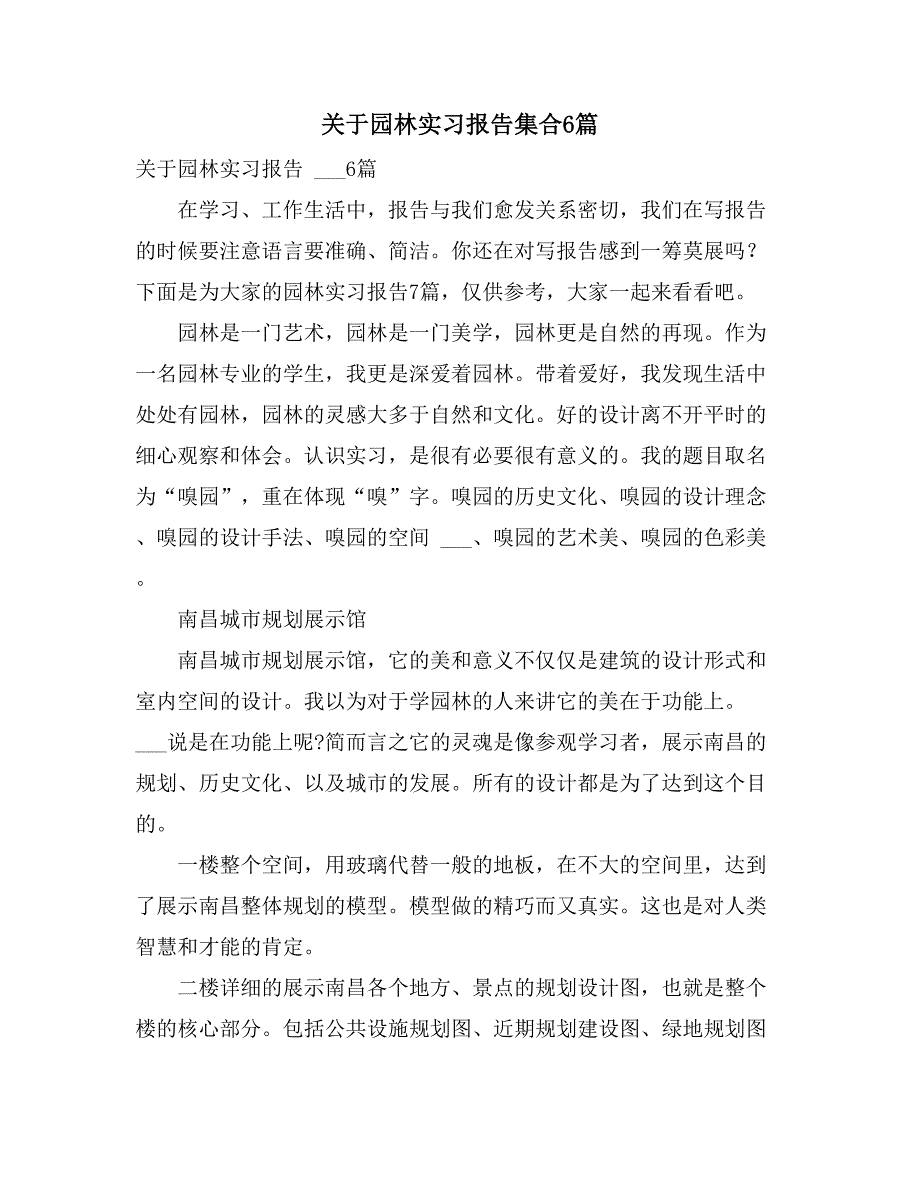 关于园林实习报告集合6篇

关于园林实习报告 ___6篇

在学习、工作生活中，报告与我们愈发关系密切，我们在写报告的时候要注意语言要准确、简洁。你还在对写报告感到一筹莫展吗？下面是为大家的园林实习报告7篇，仅供参考，大家一起来看看吧。

园林是一门艺术，园林是一门美学，园林更是自然的再现。作为一名园林专业的学生，我更是深爱着园林。带着爱好，我发现生活中处处有园林，园林的灵感大多于自然和文化。好的设计离不开平时的细心观察和体会。认识实习，是很有必要很有意义的。我的题目取名为“嗅园”，重在体现“嗅”字。嗅园的历史文化、嗅园的设计理念、嗅园的设计手法、嗅园的空间 ___、嗅园的艺术美、嗅园的色彩美。

南昌城市规划展示馆

南昌城市规划展示馆，它的美和意义不仅仅是建筑的设计形式和室内空间的设计。我以为对于学园林的人来讲它的美在于功能上。___说是在功能上呢?简而言之它的灵魂是像参观学习者，展示南昌的规划、历史文化、以及城市的发展。所有的设计都是为了达到这个目的。

一楼整个空间，用玻璃代替一般的地板，在不大的空间里，达到了展示南昌整体规划的模型。模型做的精巧而又真实。这也是对人类智慧和才能的肯定。

二楼详细的展示南昌各个地方、景点的规划设计图，也就是整个楼的核心部分。包括公共设施规划图、近期规划建设图、绿地规划图